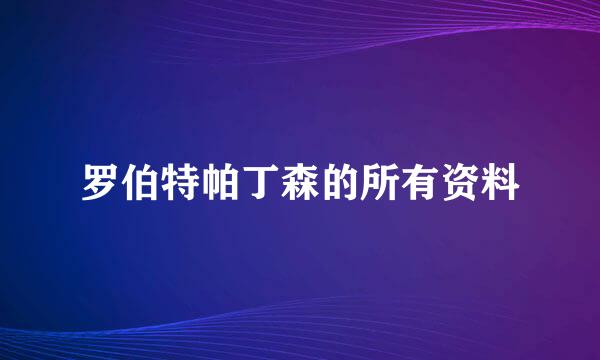 罗伯特帕丁森的所有资料